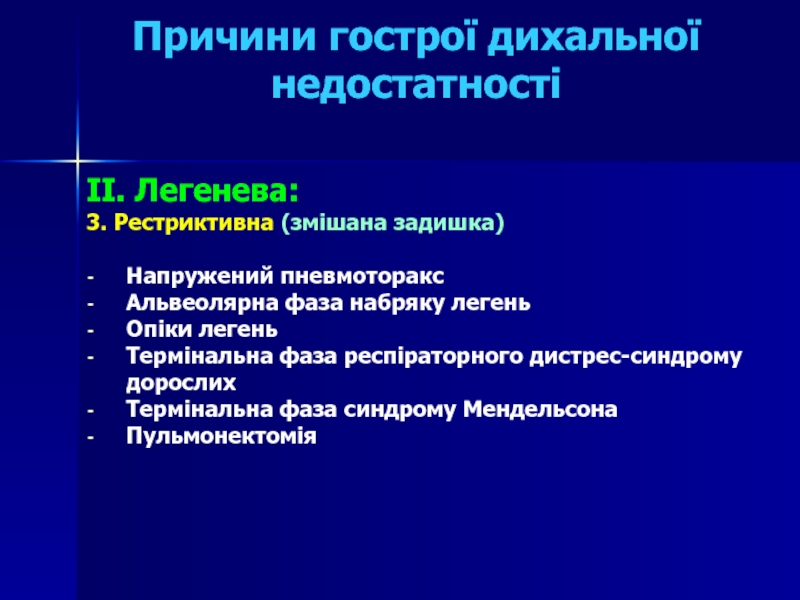 Причини гострої дихальної недостатності

ІІ. Легенева:
3. Рестриктивна (змішана задишка)

- Напружений пневмоторакс
- Альвеолярна фаза набряку легень
- Опіки легень
- Термінальна фаза респіраторного дистрес-синдрому дорослих
- Термінальна фаза синдрому Мендельсона
- Пульмонектомія